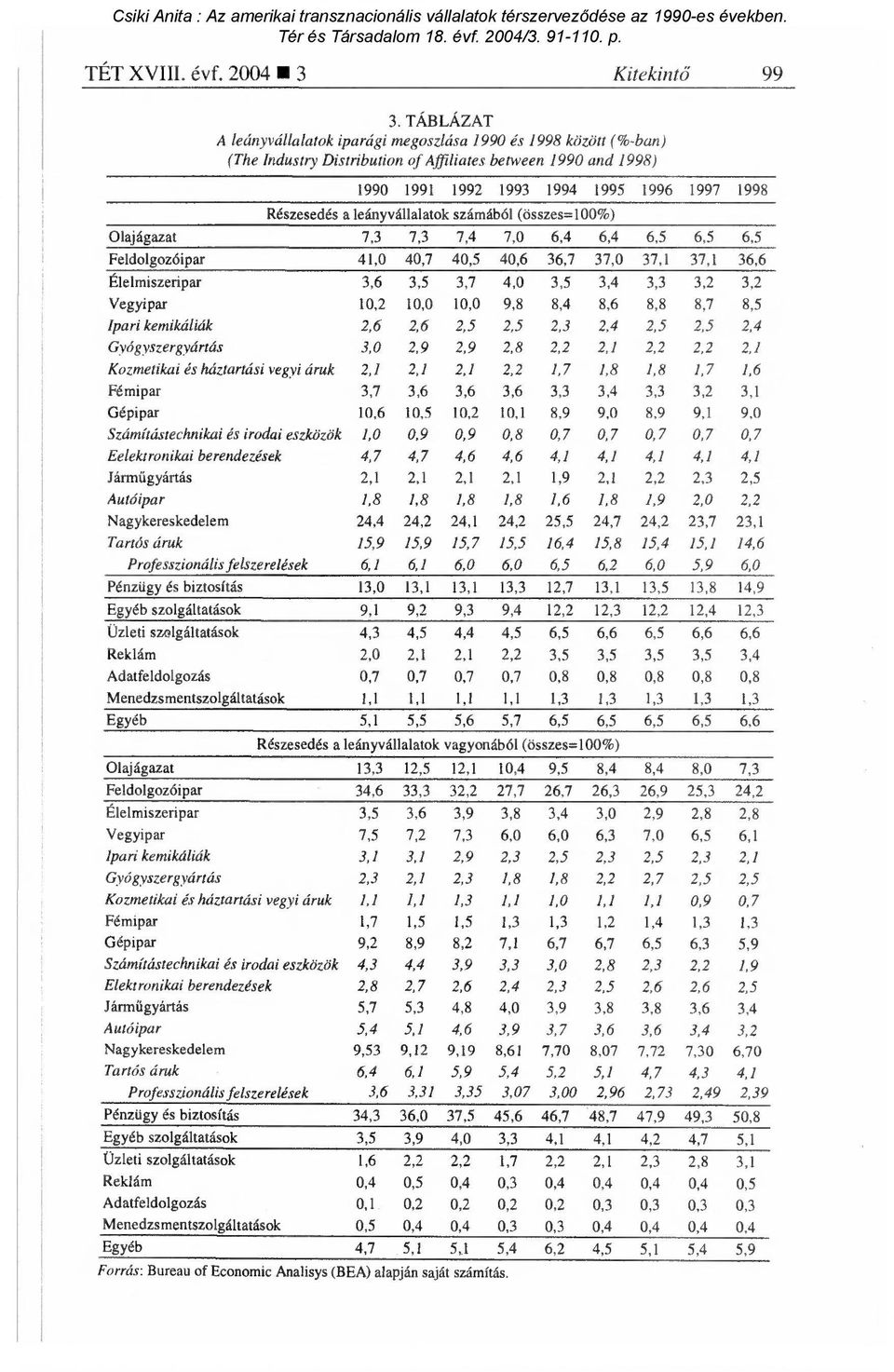 Csiki Anita : Az amerikai transznacionális vállalatok térszerveződése az 1990-es években. Tér és Társadalom 18. évf. 2004/3. 91-110. p.

TÉT XVIII. évf. 2004 ■ 3 Kitekintő 99

3. TÁBLÁZAT
A leányvállalatok iparági megoszlása 1990 és 1998 között (%-ban)
(The Industry Distribution of Affiliates between 1990 and 1998)

| | 1990 | 1991 | 1992 | 1993 | 1994 | 1995 | 1996 | 1997 | 1998 |
|---|---|---|---|---|---|---|---|---|---|
| Részesedés a leányvállalatok számából (összes=100%) | | | | | | | | | |
| Olajágazat | 7,3 | 7,3 | 7,4 | 7,0 | 6,4 | 6,4 | 6,5 | 6,5 | 6,5 |
| Feldolgozóipar | 41,0 | 40,7 | 40,5 | 40,6 | 36,7 | 37,0 | 37,1 | 37,1 | 36,6 |
| Élelmiszeripar | 3,6 | 3,5 | 3,7 | 4,0 | 3,5 | 3,4 | 3,3 | 3,2 | 3,2 |
| Vegyipar | 10,2 | 10,0 | 10,0 | 9,8 | 8,4 | 8,6 | 8,8 | 8,7 | 8,5 |
| Ipari kemikáliák | 2,6 | 2,6 | 2,5 | 2,5 | 2,3 | 2,4 | 2,5 | 2,5 | 2,4 |
| Gyógyszergyártás | 3,0 | 2,9 | 2,9 | 2,8 | 2,2 | 2,1 | 2,2 | 2,2 | 2,1 |
| Kozmetikai és háztartási vegyi áruk | 2,1 | 2,1 | 2,1 | 2,2 | 1,7 | 1,8 | 1,8 | 1,7 | 1,6 |
| Fémipar | 3,7 | 3,6 | 3,6 | 3,6 | 3,3 | 3,4 | 3,3 | 3,2 | 3,1 |
| Gépipar | 10,6 | 10,5 | 10,2 | 10,1 | 8,9 | 9,0 | 8,9 | 9,1 | 9,0 |
| Számítástechnikai és irodai eszközök | 1,0 | 0,9 | 0,9 | 0,8 | 0,7 | 0,7 | 0,7 | 0,7 | 0,7 |
| Eelektronikai berendezések | 4,7 | 4,7 | 4,6 | 4,6 | 4,1 | 4,1 | 4,1 | 4,1 | 4,1 |
| Járműgyártás | 2,1 | 2,1 | 2,1 | 2,1 | 1,9 | 2,1 | 2,2 | 2,3 | 2,5 |
| Autóipar | 1,8 | 1,8 | 1,8 | 1,8 | 1,6 | 1,8 | 1,9 | 2,0 | 2,2 |
| Nagykereskedelem | 24,4 | 24,2 | 24,1 | 24,2 | 25,5 | 24,7 | 24,2 | 23,7 | 23,1 |
| Tartós áruk | 15,9 | 15,9 | 15,7 | 15,5 | 16,4 | 15,8 | 15,4 | 15,1 | 14,6 |
| Professzionális felszerelések | 6,1 | 6,1 | 6,0 | 6,0 | 6,5 | 6,2 | 6,0 | 5,9 | 6,0 |
| Pénzügy és biztosítás | 13,0 | 13,1 | 13,1 | 13,3 | 12,7 | 13,1 | 13,5 | 13,8 | 14,9 |
| Egyéb szolgáltatások | 9,1 | 9,2 | 9,3 | 9,4 | 12,2 | 12,3 | 12,2 | 12,4 | 12,3 |
| Üzleti szolgáltatások | 4,3 | 4,5 | 4,4 | 4,5 | 6,5 | 6,6 | 6,5 | 6,6 | 6,6 |
| Reklám | 2,0 | 2,1 | 2,1 | 2,2 | 3,5 | 3,5 | 3,5 | 3,5 | 3,4 |
| Adatfeldolgozás | 0,7 | 0,7 | 0,7 | 0,7 | 0,8 | 0,8 | 0,8 | 0,8 | 0,8 |
| Menedzsmentszolgáltatások | 1,1 | 1,1 | 1,1 | 1,1 | 1,3 | 1,3 | 1,3 | 1,3 | 1,3 |
| Egyéb | 5,1 | 5,5 | 5,6 | 5,7 | 6,5 | 6,5 | 6,5 | 6,5 | 6,6 |
| Részesedés a leányvállalatok vagyonából (összes=100%) | | | | | | | | | |
| Olajágazat | 13,3 | 12,5 | 12,1 | 10,4 | 9,5 | 8,4 | 8,4 | 8,0 | 7,3 |
| Feldolgozóipar | 34,6 | 33,3 | 32,2 | 27,7 | 26,7 | 26,3 | 26,9 | 25,3 | 24,2 |
| Élelmiszeripar | 3,5 | 3,6 | 3,9 | 3,8 | 3,4 | 3,0 | 2,9 | 2,8 | 2,8 |
| Vegyipar | 7,5 | 7,2 | 7,3 | 6,0 | 6,0 | 6,3 | 7,0 | 6,5 | 6,1 |
| Ipari kemikáliák | 3,1 | 3,1 | 2,9 | 2,3 | 2,5 | 2,3 | 2,5 | 2,3 | 2,1 |
| Gyógyszergyártás | 2,3 | 2,1 | 2,3 | 1,8 | 1,8 | 2,2 | 2,7 | 2,5 | 2,5 |
| Kozmetikai és háztartási vegyi áruk | 1,1 | 1,1 | 1,3 | 1,1 | 1,0 | 1,1 | 1,1 | 0,9 | 0,7 |
| Fémipar | 1,7 | 1,5 | 1,5 | 1,3 | 1,3 | 1,2 | 1,4 | 1,3 | 1,3 |
| Gépipar | 9,2 | 8,9 | 8,2 | 7,1 | 6,7 | 6,7 | 6,5 | 6,3 | 5,9 |
| Számítástechnikai és irodai eszközök | 4,3 | 4,4 | 3,9 | 3,3 | 3,0 | 2,8 | 2,3 | 2,2 | 1,9 |
| Elektronikai berendezések | 2,8 | 2,7 | 2,6 | 2,4 | 2,3 | 2,5 | 2,6 | 2,6 | 2,5 |
| Járműgyártás | 5,7 | 5,3 | 4,8 | 4,0 | 3,9 | 3,8 | 3,8 | 3,6 | 3,4 |
| Autóipar | 5,4 | 5,1 | 4,6 | 3,9 | 3,7 | 3,6 | 3,6 | 3,4 | 3,2 |
| Nagykereskedelem | 9,53 | 9,12 | 9,19 | 8,61 | 7,70 | 8,07 | 7,72 | 7,30 | 6,70 |
| Tartós áruk | 6,4 | 6,1 | 5,9 | 5,4 | 5,2 | 5,1 | 4,7 | 4,3 | 4,1 |
| Professzionális felszerelések | 3,6 | 3,31 | 3,35 | 3,07 | 3,00 | 2,96 | 2,73 | 2,49 | 2,39 |
| Pénzügy és biztosítás | 34,3 | 36,0 | 37,5 | 45,6 | 46,7 | 48,7 | 47,9 | 49,3 | 50,8 |
| Egyéb szolgáltatások | 3,5 | 3,9 | 4,0 | 3,3 | 4,1 | 4,1 | 4,2 | 4,7 | 5,1 |
| Üzleti szolgáltatások | 1,6 | 2,2 | 2,2 | 1,7 | 2,2 | 2,1 | 2,3 | 2,8 | 3,1 |
| Reklám | 0,4 | 0,5 | 0,4 | 0,3 | 0,4 | 0,4 | 0,4 | 0,4 | 0,5 |
| Adatfeldolgozás | 0,1 | 0,2 | 0,2 | 0,2 | 0,2 | 0,3 | 0,3 | 0,3 | 0,3 |
| Menedzsmentszolgáltatások | 0,5 | 0,4 | 0,4 | 0,3 | 0,3 | 0,4 | 0,4 | 0,4 | 0,4 |
| Egyéb | 4,7 | 5,1 | 5,1 | 5,4 | 6,2 | 4,5 | 5,1 | 5,4 | 5,9 |

Forrás: Bureau of Economic Analisys (BEA) alapján saját számítás.